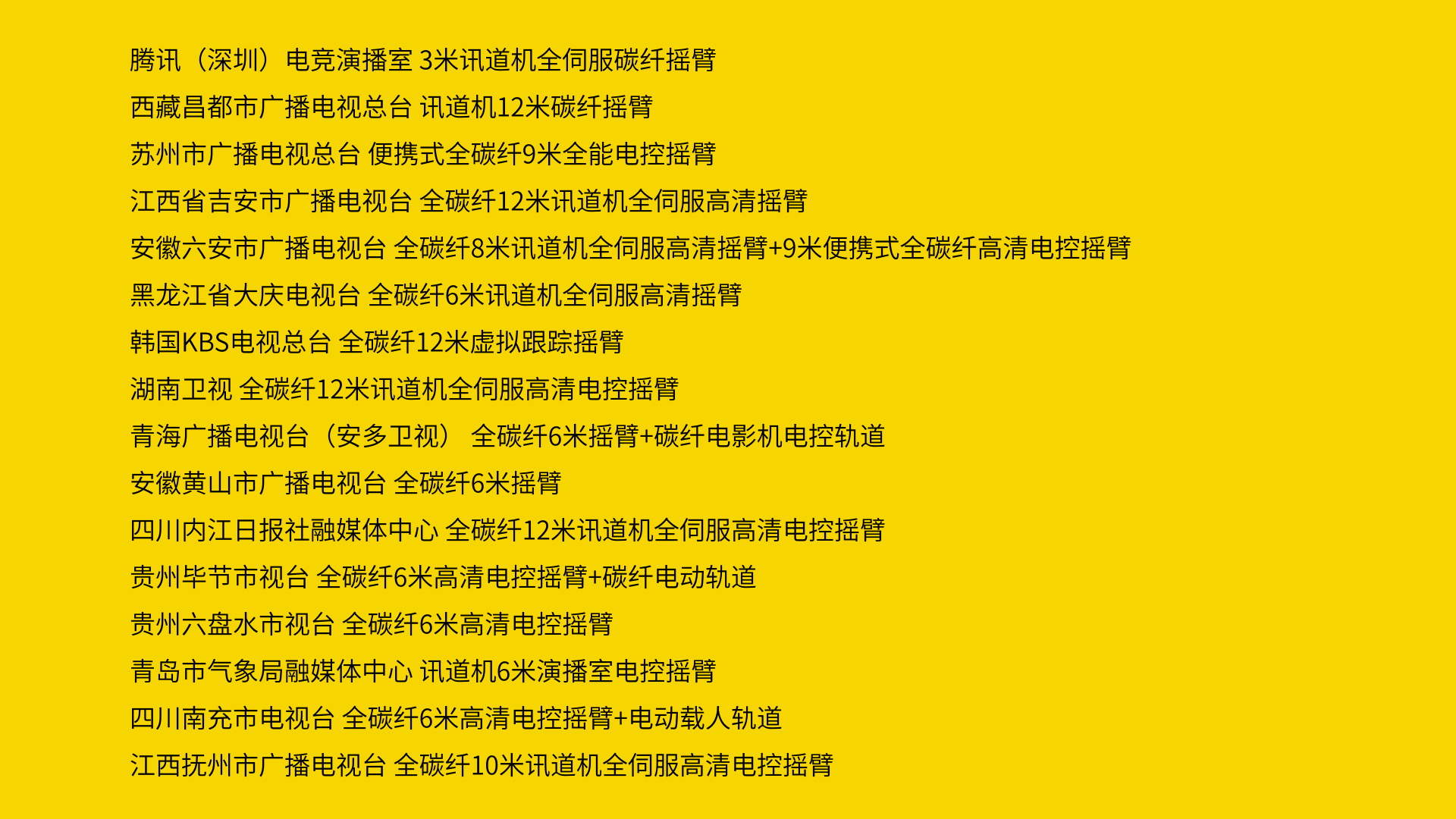 腾讯（深圳）电竞演播室 3米讯道机全伺服碳纤摇臂

西藏昌都市广播电视总台 讯道机12米碳纤摇臂

苏州市广播电视总台 便携式全碳纤9米全能电控摇臂

江西省吉安市广播电视台 全碳纤12米讯道机全伺服高清摇臂

安徽六安市广播电视台 全碳纤8米讯道机全伺服高清摇臂+9米便携式全碳纤高清电控摇臂

黑龙江省大庆电视台 全碳纤6米讯道机全伺服高清摇臂

韩国KBS电视总台 全碳纤12米虚拟跟踪摇臂

湖南卫视 全碳纤12米讯道机全伺服高清电控摇臂

青海广播电视台（安多卫视） 全碳纤6米摇臂+碳纤电影机电控轨道

安徽黄山市广播电视台 全碳纤6米摇臂

四川内江日报社融媒体中心 全碳纤12米讯道机全伺服高清电控摇臂

贵州毕节市视台 全碳纤6米高清电控摇臂+碳纤电动轨道

贵州六盘水市视台 全碳纤6米高清电控摇臂

青岛市气象局融媒体中心 讯道机6米演播室电控摇臂

四川南充市电视台 全碳纤6米高清电控摇臂+电动载人轨道

江西抚州市广播电视台 全碳纤10米讯道机全伺服高清电控摇臂